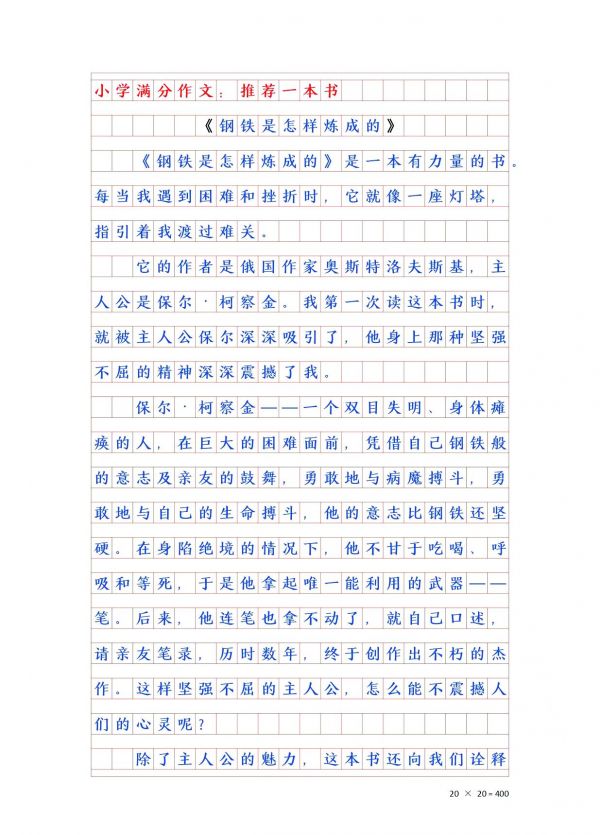 小学满分作文：推荐一本书

《钢铁是怎样炼成的》

《钢铁是怎样炼成的》是一本有力量的书。每当我遇到困难和挫折时，它就像一座灯塔，指引着我渡过难关。

它的作者是俄国作家奥斯特洛夫斯基，主人公是保尔·柯察金。我第一次读这本书时，就被主人公保尔深深吸引了，他身上那种坚强不屈的精神深深震撼了我。

保尔·柯察金——一个双目失明、身体瘫痪的人，在巨大的困难面前，凭借自己钢铁般的意志及亲友的鼓舞，勇敢地与病魔搏斗，勇敢地与自己的生命搏斗，他的意志比钢铁还坚硬。在身陷绝境的情况下，他不甘于吃喝、呼吸和等死，于是他拿起唯一能利用的武器——笔。后来，他连笔也拿不动了，就自己口述，请亲友笔录，历时数年，终于创作出不朽的杰作。这样坚强不屈的主人公，怎么能不震撼人们的心灵呢？

除了主人公的魅力，这本书还向我们诠释

20 × 20＝400